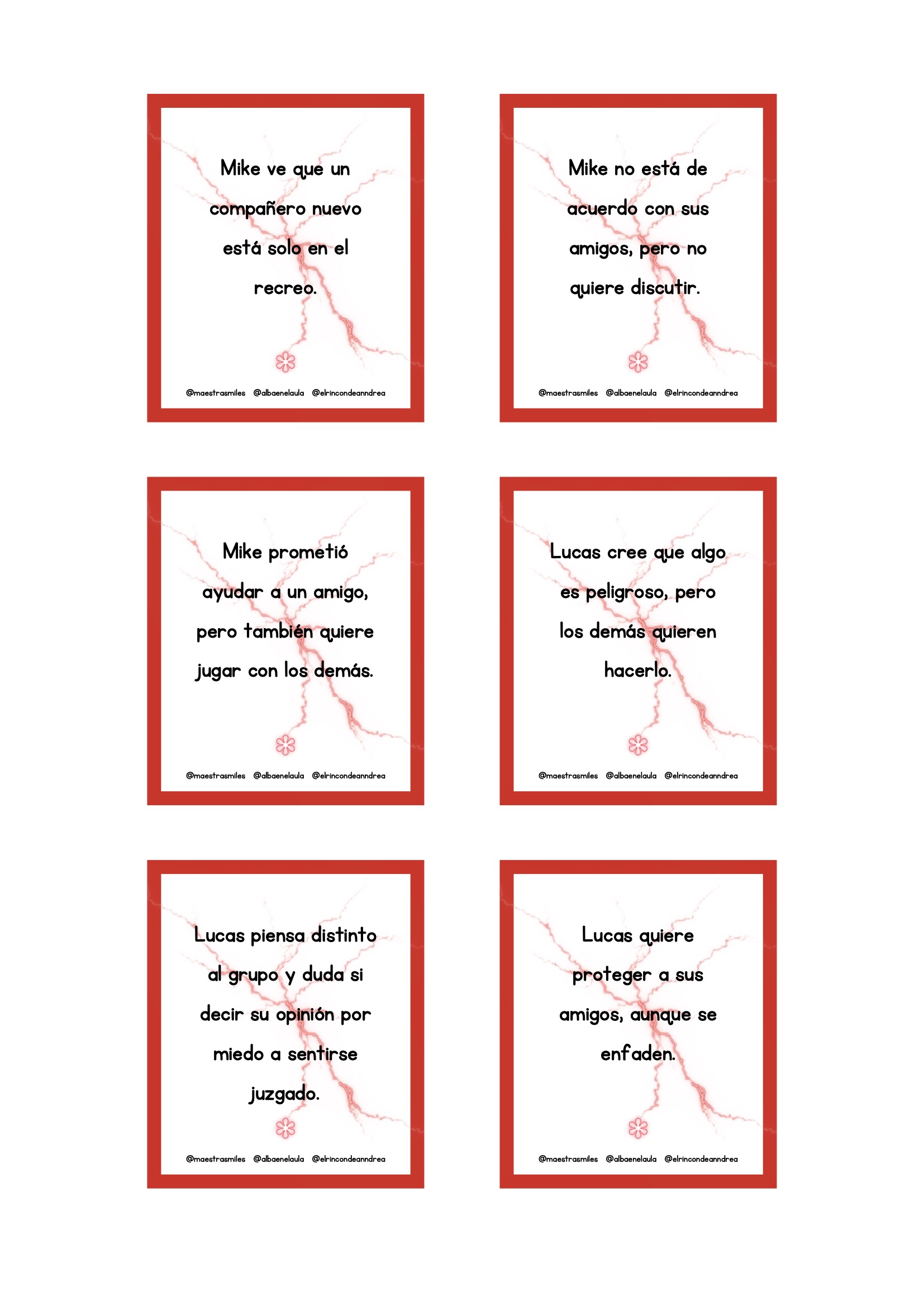 Mike ve que un compañero nuevo está solo en el recreo.

@maestrasmiles @albaenelaula @elrincondeanndrea

Mike no está de acuerdo con sus amigos, pero no quiere discutir.

@maestrasmiles @albaenelaula @elrincondeanndrea

Mike prometió ayudar a un amigo, pero también quiere jugar con los demás.

@maestrasmiles @albaenelaula @elrincondeanndrea

Lucas cree que algo es peligroso, pero los demás quieren hacerlo.

@maestrasmiles @albaenelaula @elrincondeanndrea

Lucas piensa distinto al grupo y duda si decir su opinión por miedo a sentirse juzgado.

@maestrasmiles @albaenelaula @elrincondeanndrea

Lucas quiere proteger a sus amigos, aunque se enfaden.

@maestrasmiles @albaenelaula @elrincondeanndrea